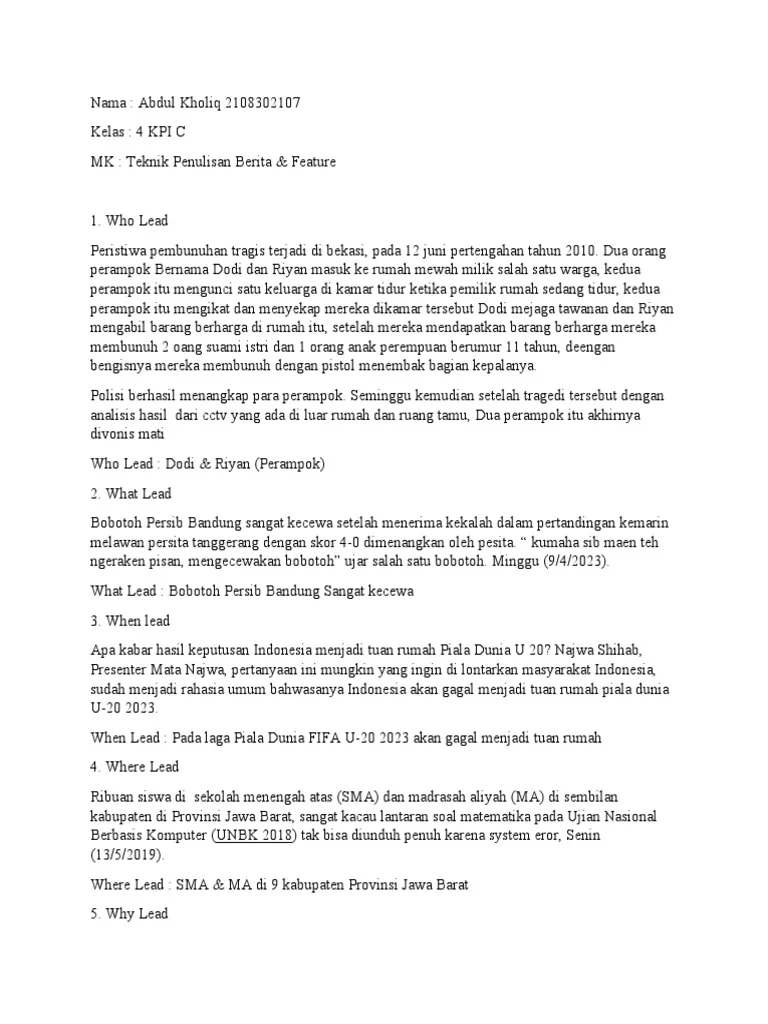 Nama : Abdul Kholiq 2108302107

Kelas : 4 KPI C

MK : Teknik Penulisan Berita & Feature

1. Who Lead

Peristiwa pembunuhan tragis terjadi di bekasi, pada 12 juni pertengahan tahun 2010. Dua orang perampok Bernama Dodi dan Riyan masuk ke rumah mewah milik salah satu warga, kedua perampok itu mengunci satu keluarga di kamar tidur ketika pemilik rumah sedang tidur, kedua perampok itu mengikat dan menyekap mereka dikamar tersebut Dodi mejaga tawanan dan Riyan mengabil barang berharga di rumah itu, setelah mereka mendapatkan barang berharga mereka membunuh 2 oang suami istri dan 1 orang anak perempuan berumur 11 tahun, deengan bengisnya mereka membunuh dengan pistol menembak bagian kepalanya.

Polisi berhasil menangkap para perampok. Seminggu kemudian setelah tragedi tersebut dengan analisis hasil dari cctv yang ada di luar rumah dan ruang tamu, Dua perampok itu akhirnya divonis mati

Who Lead : Dodi & Riyan (Perampok)

2. What Lead

Bobotoh Persib Bandung sangat kecewa setelah menerima kekalah dalam pertandingan kemarin melawan persita tanggerang dengan skor 4-0 dimenangkan oleh pesita. " kumaha sib maen teh ngeraken pisan, mengecewakan bobotoh" ujar salah satu bobotoh. Minggu (9/4/2023).

What Lead : Bobotoh Persib Bandung Sangat kecewa

3. When lead

Apa kabar hasil keputusan Indonesia menjadi tuan rumah Piala Dunia U 20? Najwa Shihab, Presenter Mata Najwa, pertanyaan ini mungkin yang ingin di lontarkan masyarakat Indonesia, sudah menjadi rahasia umum bahwasanya Indonesia akan gagal menjadi tuan rumah piala dunia U-20 2023.

When Lead : Pada laga Piala Dunia FIFA U-20 2023 akan gagal menjadi tuan rumah

4. Where Lead

Ribuan siswa di sekolah menengah atas (SMA) dan madrasah aliyah (MA) di sembilan kabupaten di Provinsi Jawa Barat, sangat kacau lantaran soal matematika pada Ujian Nasional Berbasis Komputer (UNBK 2018) tak bisa diunduh penuh karena system eror, Senin (13/5/2019).

Where Lead : SMA & MA di 9 kabupaten Provinsi Jawa Barat

5. Why Lead